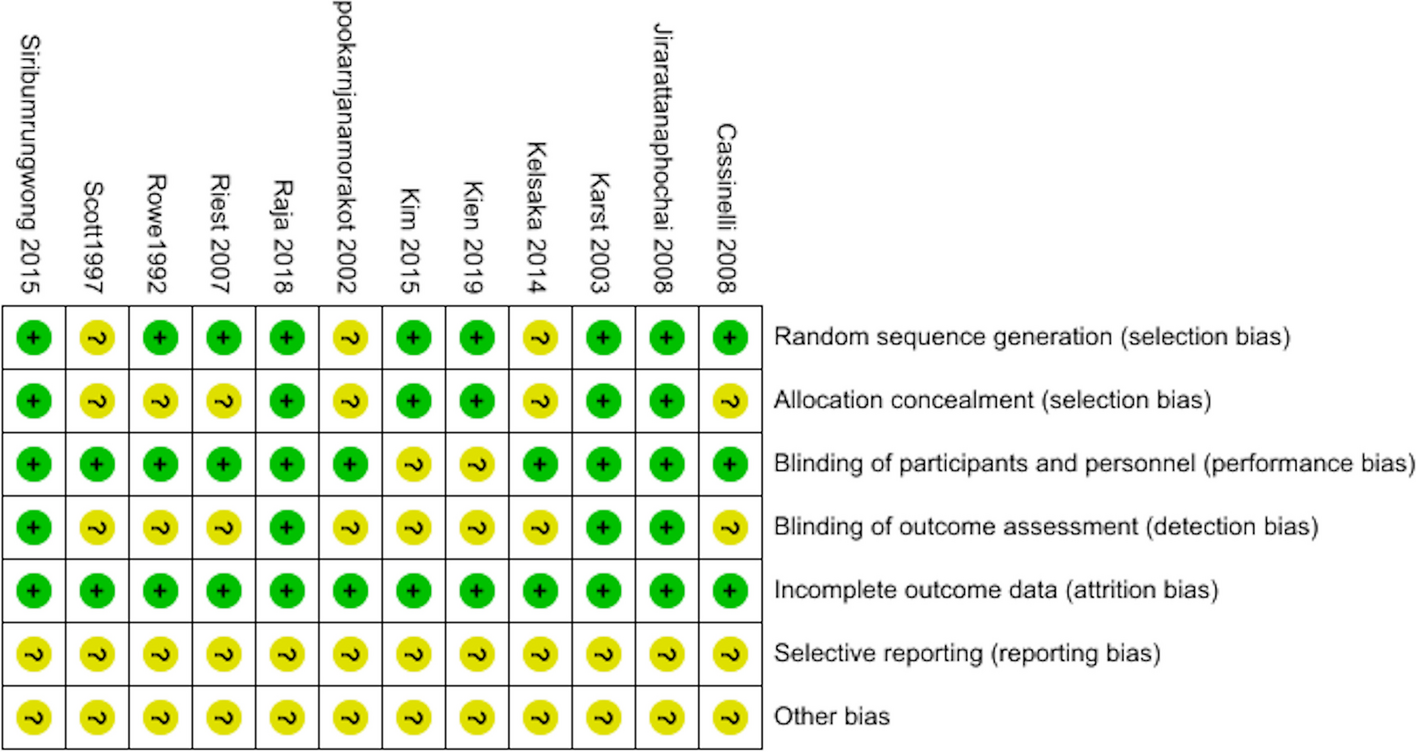 | Siribumrungwong 2015 | Scott1997 | Rowe1992 | Riest 2007 | Raja 2018 | pookarnjanamorakot 2002 | Kim 2015 | Kien 2019 | Kelsaka 2014 | Karst 2003 | Jirarattanaphochai 2008 | Cassinelli 2008 | |
|---|---|---|---|---|---|---|---|---|---|---|---|---|
| + | ? | + | + | + | ? | + | + | ? | + | + | + | Random sequence generation (selection bias) |
| + | ? | ? | ? | + | ? | + | + | ? | + | + | ? | Allocation concealment (selection bias) |
| + | + | + | + | + | + | ? | ? | + | + | + | + | Blinding of participants and personnel (performance bias) |
| + | ? | ? | ? | + | ? | ? | ? | ? | + | + | ? | Blinding of outcome assessment (detection bias) |
| + | + | + | + | + | + | + | + | + | + | + | + | Incomplete outcome data (attrition bias) |
| ? | ? | ? | ? | ? | ? | ? | ? | ? | ? | ? | ? | Selective reporting (reporting bias) |
| ? | ? | ? | ? | ? | ? | ? | ? | ? | ? | ? | ? | Other bias |